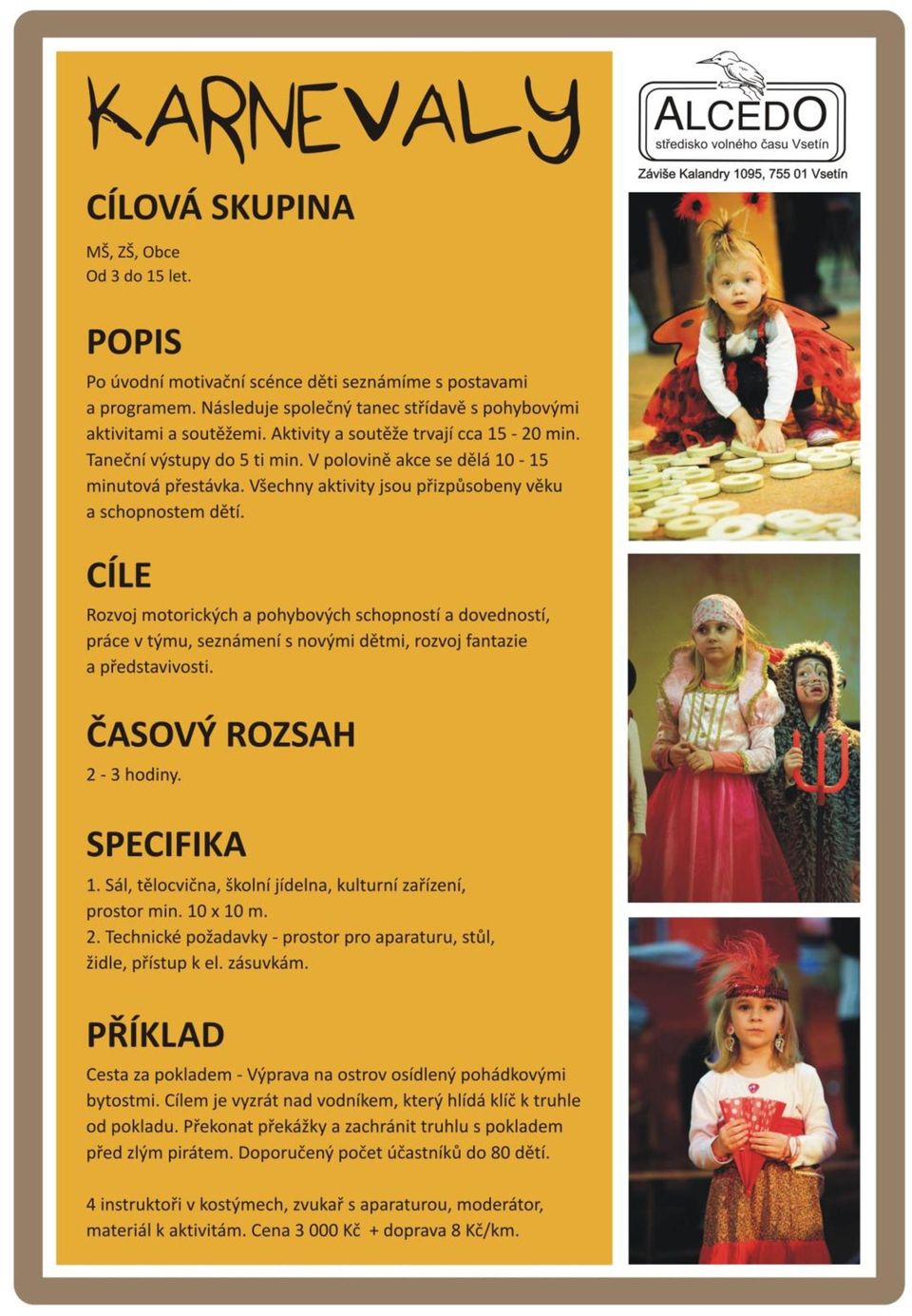 KARNEVALY

CÍLOVÁ SKUPINA

MŠ, ZŠ, Obce
Od 3 do 15 let.

POPIS

Po úvodní motivační scénce děti seznámíme s postavami a programem. Následuje společný tanec střídavě s pohybovými aktivitami a soutěžemi. Aktivity a soutěže trvají cca 15 - 20 min. Taneční výstupy do 5 ti min. V polovině akce se dělá 10 - 15 minutová přestávka. Všechny aktivity jsou přizpůsobeny věku a schopnostem dětí.

CÍLE

Rozvoj motorických a pohybových schopností a dovedností, práce v týmu, seznámení s novými dětmi, rozvoj fantazie a představivosti.

ČASOVÝ ROZSAH

2 - 3 hodiny.

SPECIFIKA

1. Sál, tělocvična, školní jídelna, kulturní zařízení, prostor min. 10 x 10 m.
2. Technické požadavky - prostor pro aparaturu, stůl, židle, přístup k el. zásuvkám.

PŘÍKLAD

Cesta za pokladem - Výprava na ostrov osídlený pohádkovými bytostmi. Cílem je vyzrát nad vodníkem, který hlídá klíč k truhle od pokladu. Překonat překážky a zachránit truhlu s pokladem před zlým pirátem. Doporučený počet účastníků do 80 dětí.

4 instruktoři v kostýmech, zvukař s aparaturou, moderátor, materiál k aktivitám. Cena 3 000 Kč + doprava 8 Kč/km.

ALCEDO
středisko volného času Vsetín
Záviše Kalandry 1095, 755 01 Vsetín